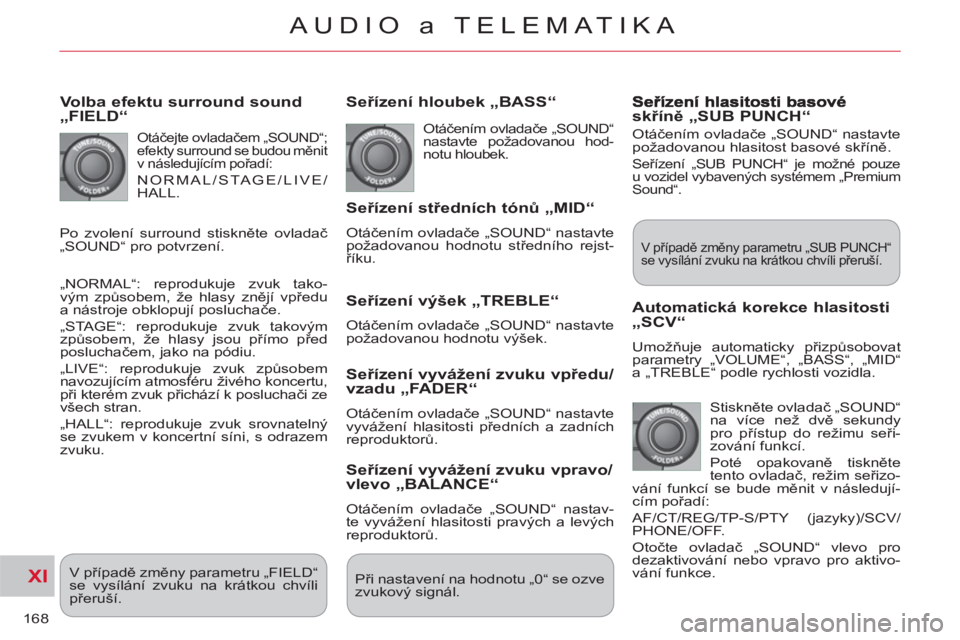 AUDIO a TELEMATIKA

Volba efektu surround sound „FIELD“

TUNE/SOUND
FOLDER

Otáčejte ovladačem „SOUND“; efekty surround se budou měnit v následujícím pořadí:

NORMAL/STAGE/LIVE/HALL.

Po zvolení surround stiskněte ovladač „SOUND“ pro potvrzení.

„NORMAL“: reprodukuje zvuk takovým způsobem, že hlasy znějí vpředu a nástroje obklopují posluchače.

„STAGE“: reprodukuje zvuk takovým způsobem, že hlasy jsou přímo před posluchačem, jako na pódiu.

„LIVE“: reprodukuje zvuk způsobem navozujícím atmosféru živého koncertu, při kterém zvuk přichází k posluchači ze všech stran.

„HALL“: reprodukuje zvuk srovnatelný se zvukem v koncertní síni, s odrazem zvuku.

V případě změny parametru „FIELD“ se vysílání zvuku na krátkou chvíli přeruší.

Seřízení hloubek „BASS“

TUNE/SOUND
FOLDER

Otáčením ovladače „SOUND“ nastavte požadovanou hodnotu hloubek.

Seřízení středních tónů „MID“

Otáčením ovladače „SOUND“ nastavte požadovanou hodnotu středního rejstříku.

Seřízení výšek „TREBLE“

Otáčením ovladače „SOUND“ nastavte požadovanou hodnotu výšek.

Seřízení vyvážení zvuku vpředu/vzadu „FADER“

Otáčením ovladače „SOUND“ nastavte vyvážení hlasitosti předních a zadních reproduktorů.

Seřízení vyvážení zvuku vpravo/vlevo „BALANCE“

Otáčením ovladače „SOUND“ nastavte vyvážení hlasitosti pravých a levých reproduktorů.

Při nastavení na hodnotu „0“ se ozve zvukový signál.

Seřízení hlasitosti basové skříně „SUB PUNCH“

Otáčením ovladače „SOUND“ nastavte požadovanou hlasitost basové skříně.

Seřízení „SUB PUNCH“ je možné pouze u vozidel vybavených systémem „Premium Sound“.

V případě změny parametru „SUB PUNCH“ se vysílání zvuku na krátkou chvíli přeruší.

Automatická korekce hlasitosti „SCV“

Umožňuje automaticky přizpůsobovat parametry „VOLUME“, „BASS“, „MID“ a „TREBLE“ podle rychlosti vozidla.

TUNE/SOUND
FOLDER

Stiskněte ovladač „SOUND“ na více než dvě sekundy pro přístup do režimu seřizování funkcí.

Poté opakovaně tiskněte tento ovladač, režim seřizování funkcí se bude měnit v následujícím pořadí:

AF/CT/REG/TP-S/PTY (jazyky)/SCV/PHONE/OFF.

Otočte ovladač „SOUND“ vlevo pro dezaktivování nebo vpravo pro aktivování funkce.

XI

168

carmanualsonline.info